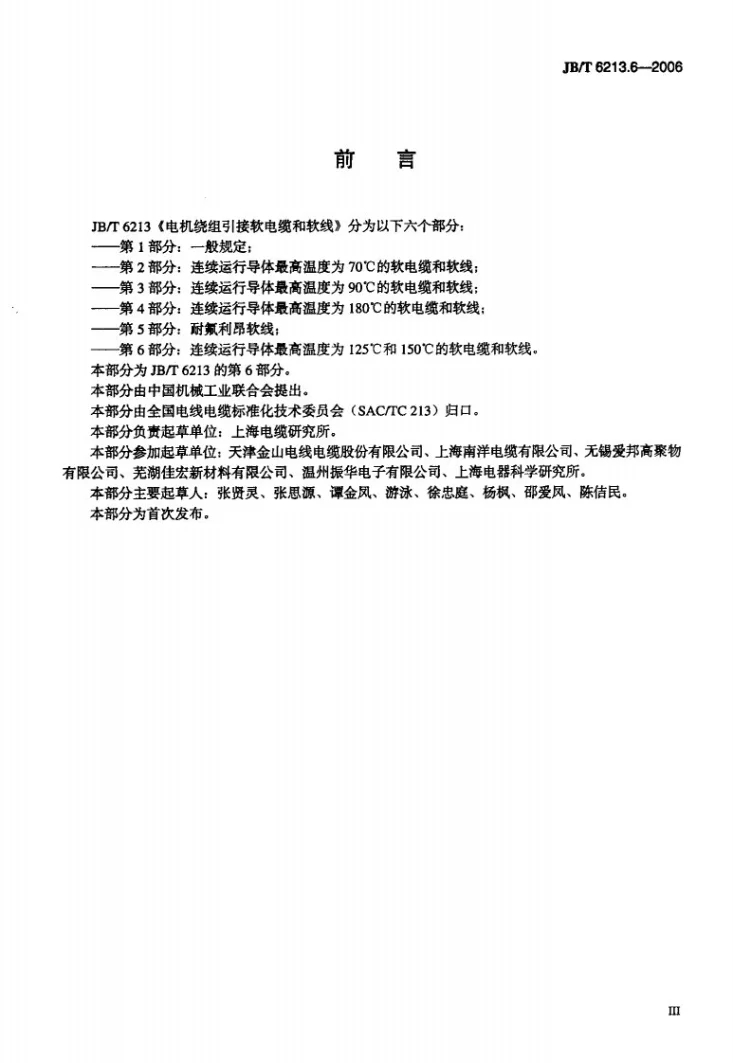 JB/T 6213.6—2006

前　言

JB/T 6213《电机绕组引接软电缆和软线》分为以下六个部分：

——第1部分：一般规定；

——第2部分：连续运行导体最高温度为70℃的软电缆和软线；

——第3部分：连续运行导体最高温度为90℃的软电缆和软线；

——第4部分：连续运行导体最高温度为180℃的软电缆和软线；

——第5部分：耐氟利昂软线；

——第6部分：连续运行导体最高温度为125℃和150℃的软电缆和软线。

本部分为JB/T 6213的第6部分。

本部分由中国机械工业联合会提出。

本部分由全国电线电缆标准化技术委员会（SAC/TC 213）归口。

本部分负责起草单位：上海电缆研究所。

本部分参加起草单位：天津金山电线电缆股份有限公司、上海南洋电缆有限公司、无锡爱邦高聚物有限公司、芜湖佳宏新材料有限公司、温州振华电子有限公司、上海电器科学研究所。

本部分主要起草人：张贤灵、张思源、谭金凤、游泳、徐忠庭、杨枫、邵爱凤、陈佶民。

本部分为首次发布。

III